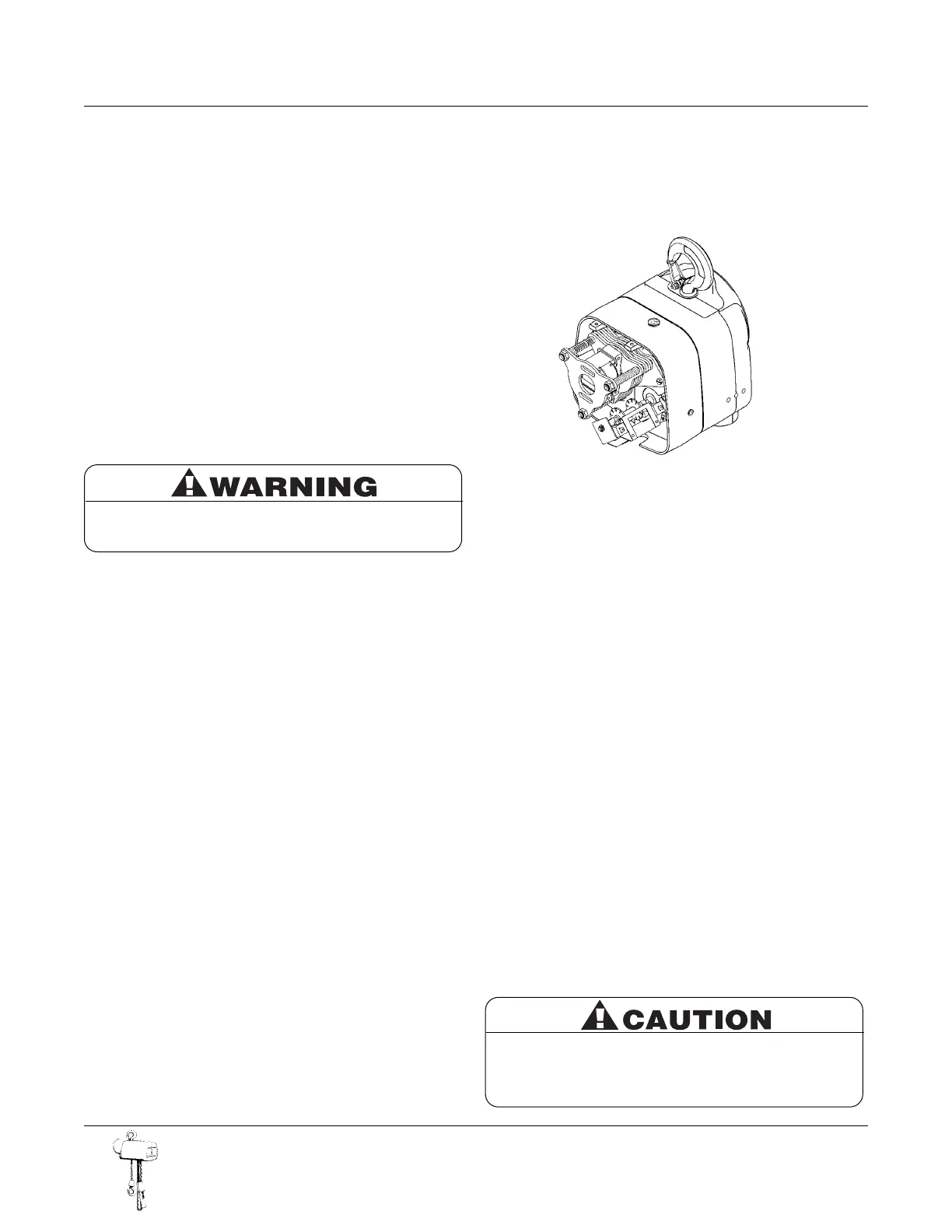 WARNING

CAUTION